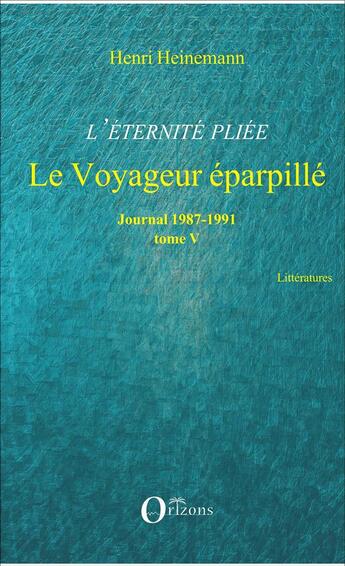 Henri Heinemann

L'ÉTERNITÉ PLIÉE

Le Voyageur éparpillé

Journal 1987-1991
tome V

Littératures

Orizons